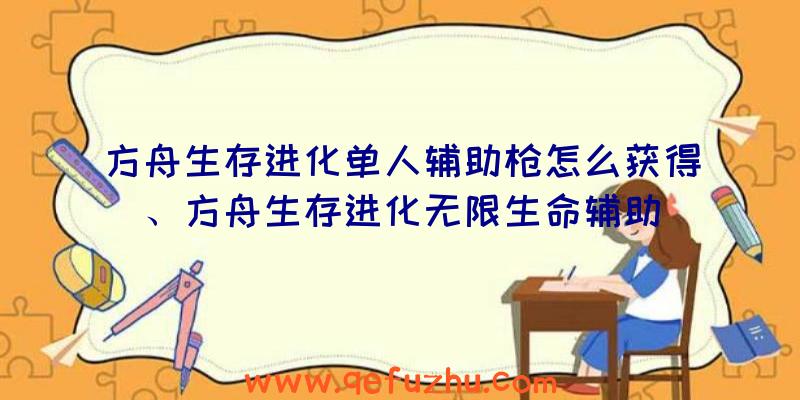 方舟生存进化单人辅助枪怎么获得、方舟生存进化无限生命辅助

www.qefuzhu.com